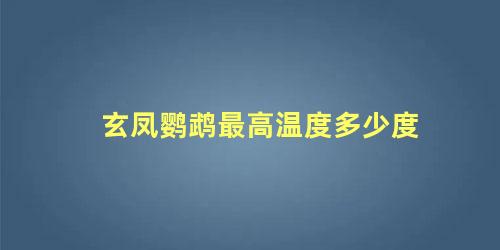 玄凤鹦鹉最高温度多少度